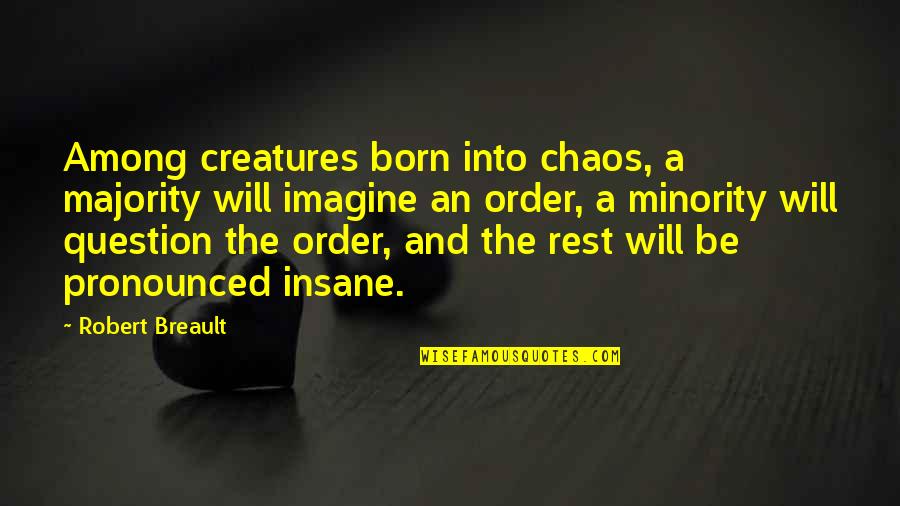 Among creatures born into chaos, a majority will imagine an order, a minority will question the order, and the rest will be pronounced insane.

~ Robert Breault

WISEFAMOUSQUOTES.COM